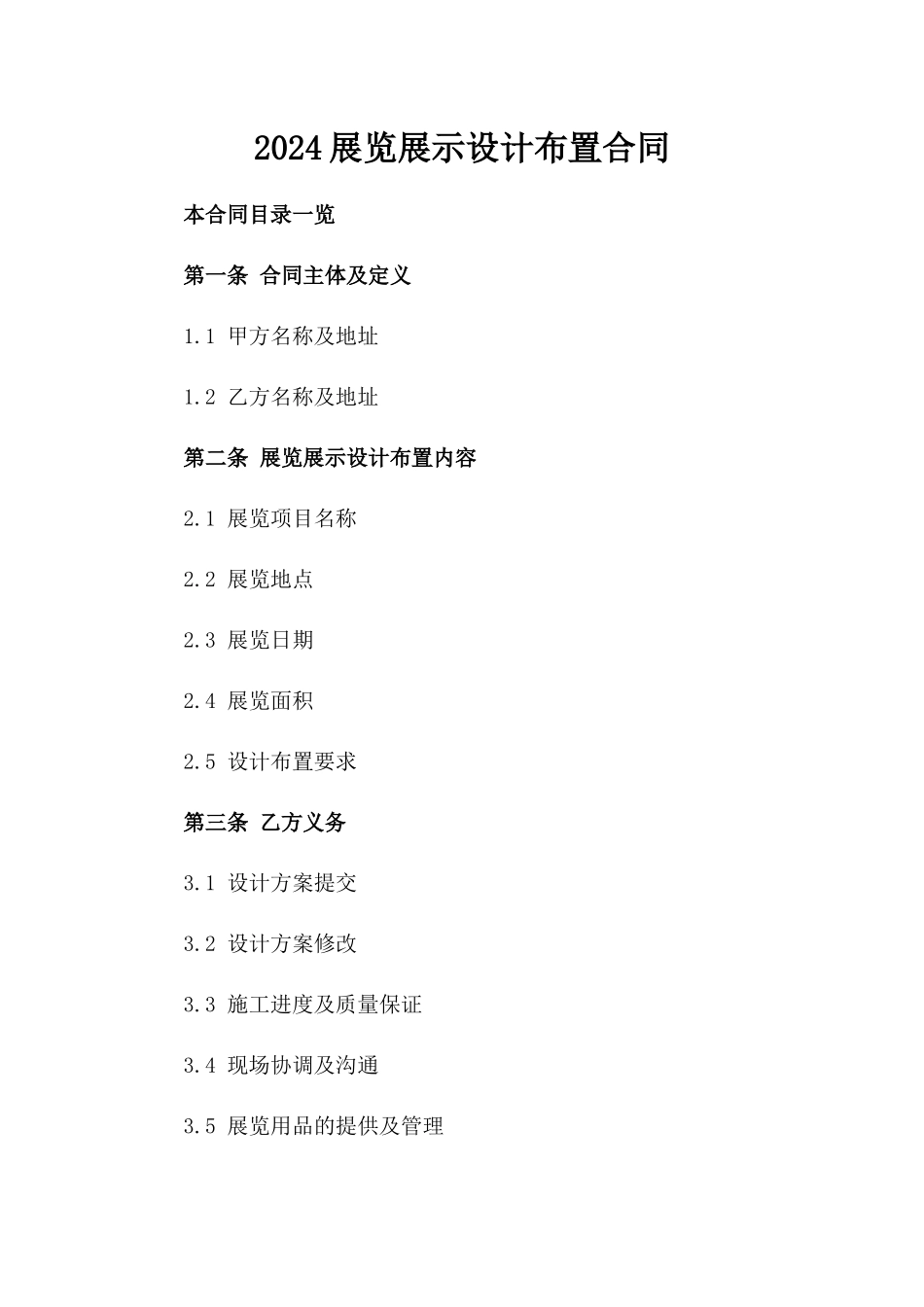 2024展览展示设计布置合同

本合同目录一览

第一条 合同主体及定义

1.1 甲方名称及地址

1.2 乙方名称及地址

第二条 展览展示设计布置内容

2.1 展览项目名称

2.2 展览地点

2.3 展览日期

2.4 展览面积

2.5 设计布置要求

第三条 乙方义务

3.1 设计方案提交

3.2 设计方案修改

3.3 施工进度及质量保证

3.4 现场协调及沟通

3.5 展览用品的提供及管理